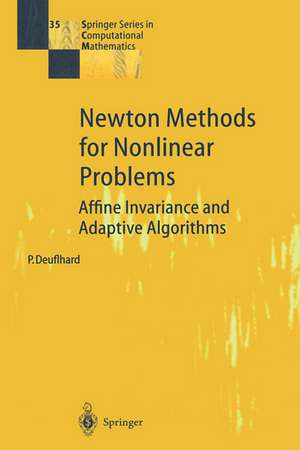 35 Springer Series in Computational Mathematics

Newton Methods for Nonlinear Problems

Affine Invariance and Adaptive Algorithms

P. Deuflhard

Springer